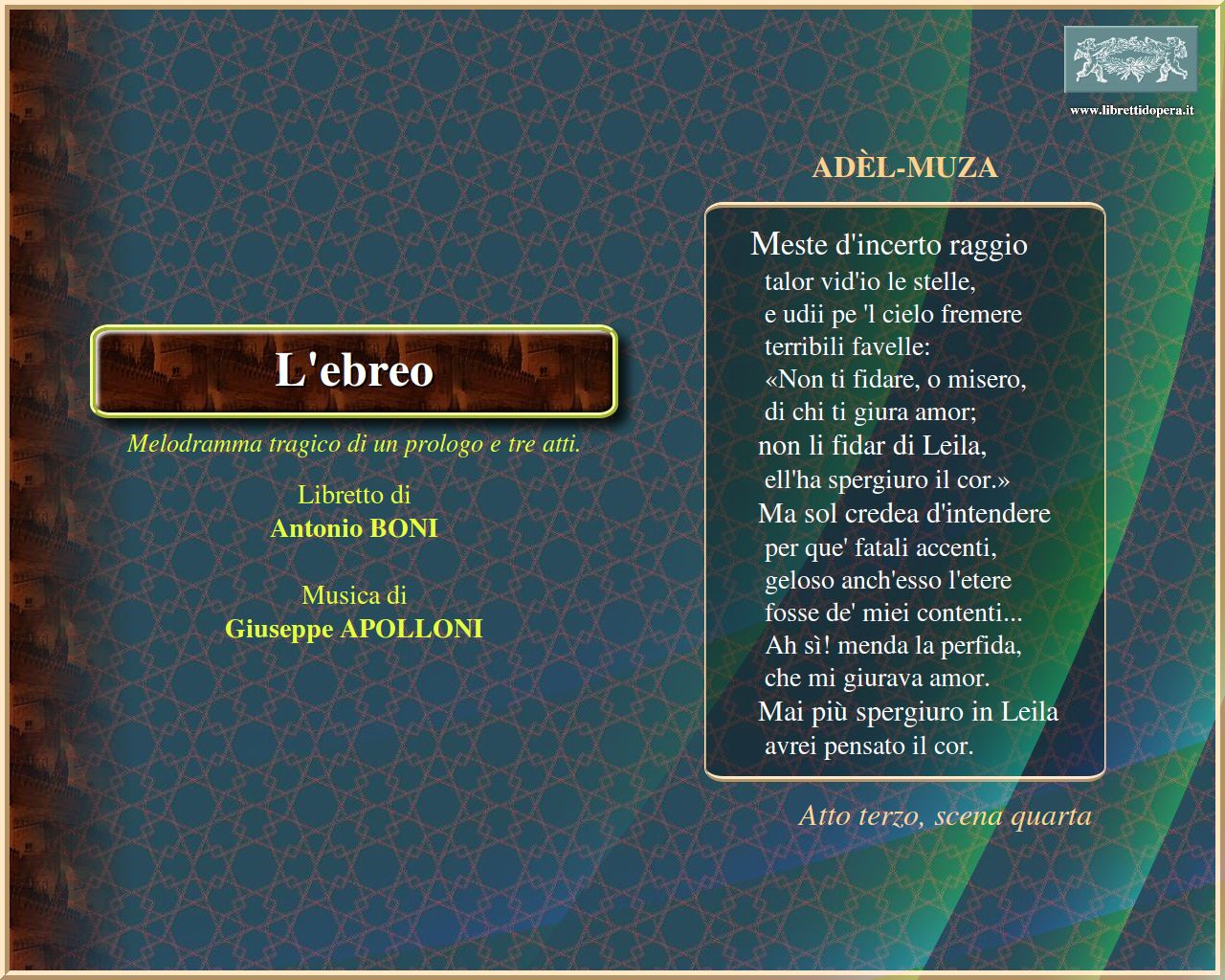 www.librettidopera.it

L'ebreo

Melodramma tragico di un prologo e tre atti.

Libretto di
Antonio BONI

Musica di
Giuseppe APOLLONI

ADÈL-MUZA

Meste d'incerto raggio
talor vid'io le stelle,
e udii pe 'l cielo fremere
terribili favelle:
«Non ti fidare, o misero,
di chi ti giura amor;
non li fidar di Leila,
ell'ha spergiuro il cor.»
Ma sol credea d'intendere
per que' fatali accenti,
geloso anch'esso l'etere
fosse de' miei contenti...
Ah sì! menda la perfida,
che mi giurava amor.
Mai più spergiuro in Leila
avrei pensato il cor.

Atto terzo, scena quarta